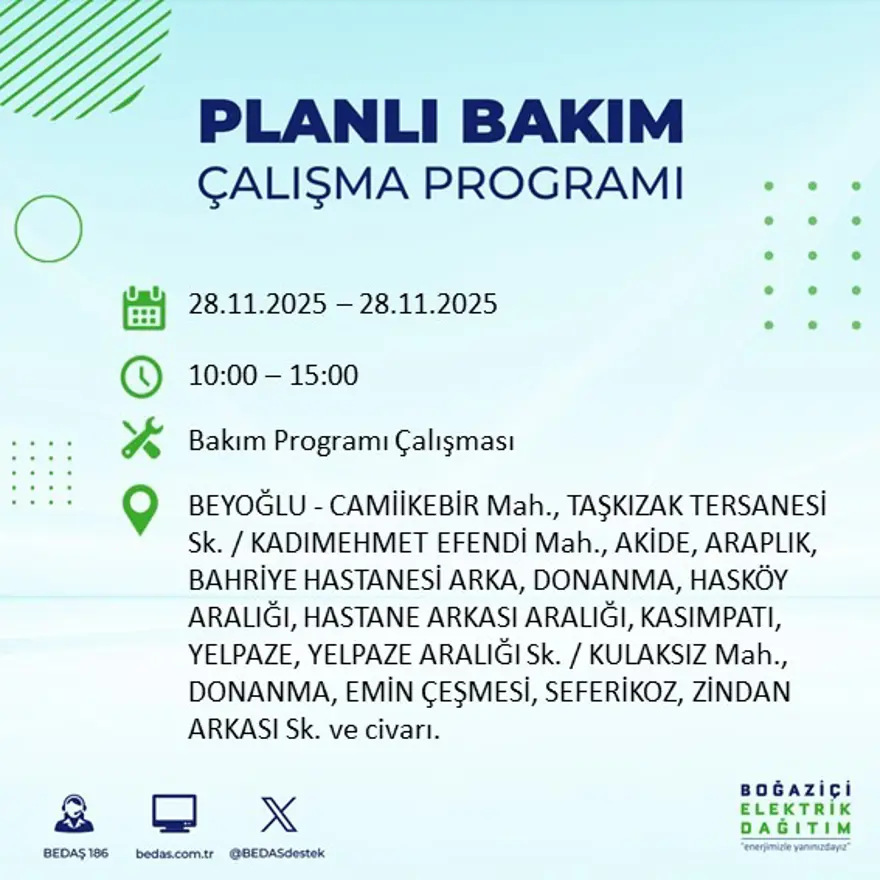 PLANLI BAKIM
ÇALIŞMA PROGRAMI

28.11.2025 – 28.11.2025

10:00 – 15:00

Bakım Programı Çalışması

BEYOĞLU - CAMİİKEBİR Mah., TAŞKIZAK TERSANESİ Sk. / KADIMEHMET EFENDİ Mah., AKİDE, ARAPLIK, BAHRİYE HASTANESİ ARKA, DONANMA, HASKÖY ARALIĞI, HASTANE ARKASI ARALIĞI, KASIMPATI, YELPAZE, YELPAZE ARALIĞI Sk. / KULAKSIZ Mah., DONANMA, EMİN ÇEŞMESİ, SEFERİKOZ, ZİNDAN ARKASI Sk. ve civarı.

BEDAŞ 186

bedas.com.tr

@BEDASdestek

BOĞAZİÇİ
ELEKTRİK
DAĞITIM
"enerjimizle yanınızdayız"